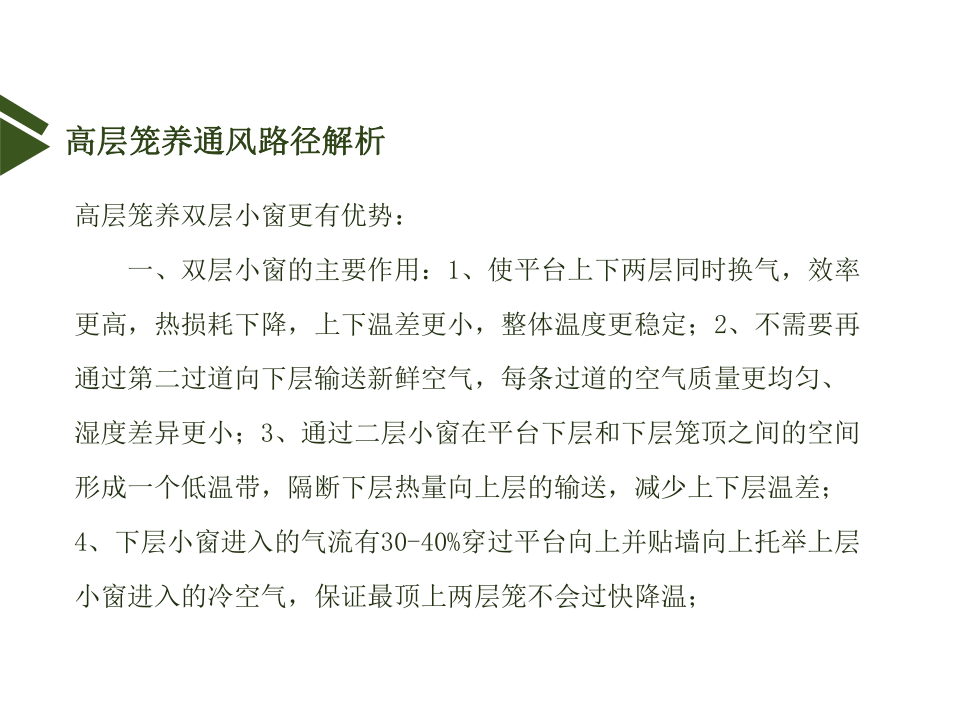 高层笼养通风路径解析

高层笼养双层小窗更有优势：

一、双层小窗的主要作用：1、使平台上下两层同时换气，效率更高，热损耗下降，上下温差更小，整体温度更稳定；2、不需要再通过第二过道向下层输送新鲜空气，每条过道的空气质量更均匀、湿度差异更小；3、通过二层小窗在平台下层和下层笼顶之间的空间形成一个低温带，隔断下层热量向上层的输送，减少上下层温差；4、下层小窗进入的气流有30-40%穿过平台向上并贴墙向上托举上层小窗进入的冷空气，保证最顶上两层笼不会过快降温；